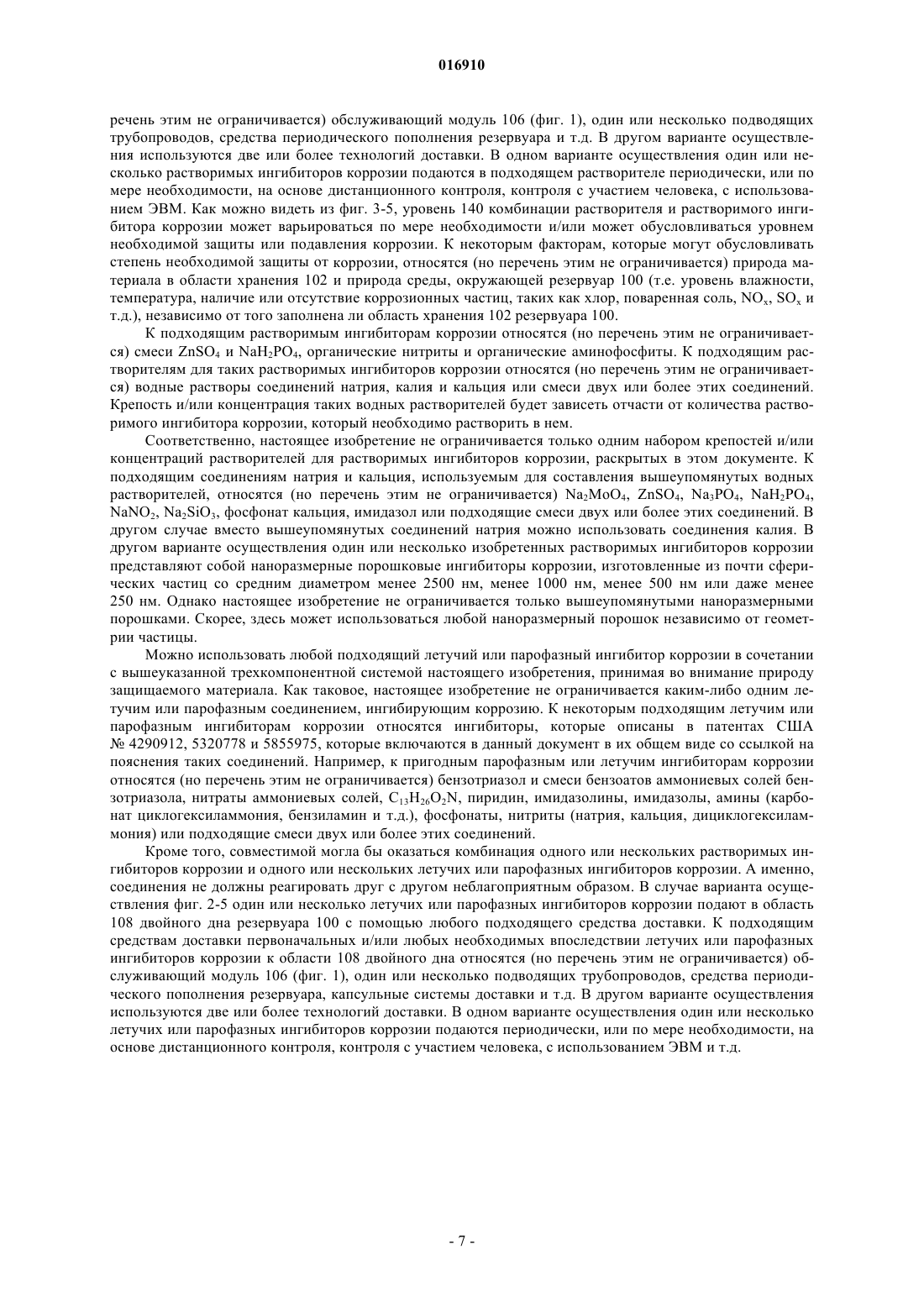 016910

речень этим не ограничивается) обслуживающий модуль 106 (фиг. 1), один или несколько подводящих трубопроводов, средства периодического пополнения резервуара и т.д. В другом варианте осуществления используются две или более технологий доставки. В одном варианте осуществления один или несколько растворимых ингибиторов коррозии подаются в подходящем растворителе периодически, или по мере необходимости, на основе дистанционного контроля, контроля с участием человека, с использованием ЭВМ. Как можно видеть из фиг. 3-5, уровень 140 комбинации растворителя и растворимого ингибитора коррозии может варьироваться по мере необходимости и/или может обусловливаться уровнем необходимой защиты или подавления коррозии. К некоторым факторам, которые могут обусловливать степень необходимой защиты от коррозии, относятся (но перечень этим не ограничивается) природа материала в области хранения 102 и природа среды, окружающей резервуар 100 (т.е. уровень влажности, температура, наличие или отсутствие коррозионных частиц, таких как хлор, поваренная соль, $NO_x$, $SO_x$ и т.д.), независимо от того заполнена ли область хранения 102 резервуара 100.

К подходящим растворимым ингибиторам коррозии относятся (но перечень этим не ограничивается) смеси $ZnSO_4$ и $NaH_2PO_4$, органические нитриты и органические аминофосфиты. К подходящим растворителям для таких растворимых ингибиторов коррозии относятся (но перечень этим не ограничивается) водные растворы соединений натрия, калия и кальция или смеси двух или более этих соединений. Крепость и/или концентрация таких водных растворителей будет зависеть отчасти от количества растворимого ингибитора коррозии, который необходимо растворить в нем.

Соответственно, настоящее изобретение не ограничивается только одним набором крепостей и/или концентраций растворителей для растворимых ингибиторов коррозии, раскрытых в этом документе. К подходящим соединениям натрия и кальция, используемым для составления вышеупомянутых водных растворителей, относятся (но перечень этим не ограничивается) $Na_2MoO_4$, $ZnSO_4$, $Na_3PO_4$, $NaH_2PO_4$, $NaNO_2$, $Na_2SiO_3$, фосфонат кальция, имидазол или подходящие смеси двух или более этих соединений. В другом случае вместо вышеупомянутых соединений натрия можно использовать соединения калия. В другом варианте осуществления один или несколько изобретенных растворимых ингибиторов коррозии представляют собой наноразмерные порошковые ингибиторы коррозии, изготовленные из почти сферических частиц со средним диаметром менее 2500 нм, менее 1000 нм, менее 500 нм или даже менее 250 нм. Однако настоящее изобретение не ограничивается только вышеупомянутыми наноразмерными порошками. Скорее, здесь может использоваться любой наноразмерный порошок независимо от геометрии частицы.

Можно использовать любой подходящий летучий или парофазный ингибитор коррозии в сочетании с вышеуказанной трехкомпонентной системой настоящего изобретения, принимая во внимание природу защищаемого материала. Как таковое, настоящее изобретение не ограничивается каким-либо одним летучим или парофазным соединением, ингибирующим коррозию. К некоторым подходящим летучим или парофазным ингибиторам коррозии относятся ингибиторы, которые описаны в патентах США № 4290912, 5320778 и 5855975, которые включаются в данный документ в их общем виде со ссылкой на пояснения таких соединений. Например, к пригодным парофазным или летучим ингибиторам коррозии относятся (но перечень этим не ограничивается) бензотриазол и смеси бензоатов аммониевых солей бензотриазола, нитраты аммониевых солей, $C_{13}H_{26}O_2N$, пиридин, имидазолины, имидазолы, амины (карбонат циклогексиламмония, бензиламин и т.д.), фосфонаты, нитриты (натрия, кальция, дициклогексиламмония) или подходящие смеси двух или более этих соединений.

Кроме того, совместимой могла бы оказаться комбинация одного или нескольких растворимых ингибиторов коррозии и одного или нескольких летучих или парофазных ингибиторов коррозии. А именно, соединения не должны реагировать друг с другом неблагоприятным образом. В случае варианта осуществления фиг. 2-5 один или несколько летучих или парофазных ингибиторов коррозии подают в область 108 двойного дна резервуара 100 с помощью любого подходящего средства доставки. К подходящим средствам доставки первоначальных и/или любых необходимых впоследствии летучих или парофазных ингибиторов коррозии к области 108 двойного дна относятся (но перечень этим не ограничивается) обслуживающий модуль 106 (фиг. 1), один или несколько подводящих трубопроводов, средства периодического пополнения резервуара, капсульные системы доставки и т.д. В другом варианте осуществления используются две или более технологий доставки. В одном варианте осуществления один или несколько летучих или парофазных ингибиторов коррозии подаются периодически, или по мере необходимости, на основе дистанционного контроля, контроля с участием человека, с использованием ЭВМ и т.д.

- 7 -